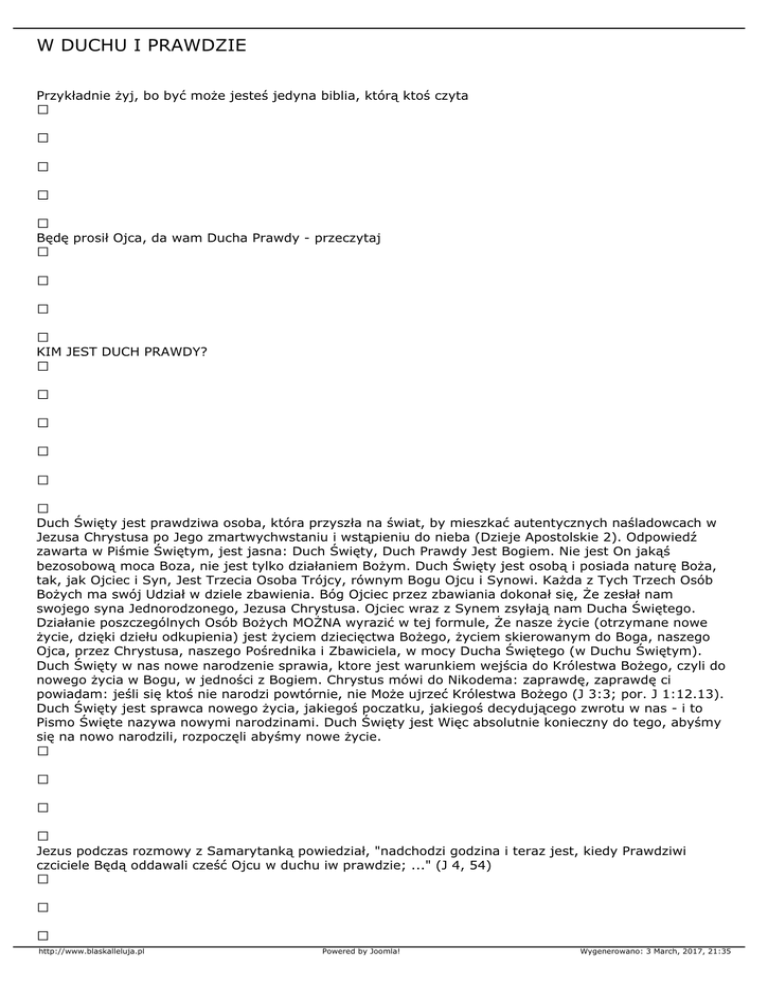 W DUCHU I PRAWDZIE

Przykładnie żyj, bo być może jesteś jedyna biblia, którą ktoś czyta
□

□

□

□

□
Będę prosił Ojca, da wam Ducha Prawdy - przeczytaj
□

□

□

□
KIM JEST DUCH PRAWDY?
□

□

□

□

□

□
Duch Święty jest prawdziwa osoba, która przyszła na świat, by mieszkać autentycznych naśladowcach w Jezusa Chrystusa po Jego zmartwychwstaniu i wstąpieniu do nieba (Dzieje Apostolskie 2). Odpowiedź zawarta w Piśmie Świętym, jest jasna: Duch Święty, Duch Prawdy Jest Bogiem. Nie jest On jakąś bezosobową moca Boza, nie jest tylko działaniem Bożym. Duch Święty jest osobą i posiada naturę Boża, tak, jak Ojciec i Syn, Jest Trzecia Osoba Trójcy, równym Bogu Ojcu i Synowi. Każda z Tych Trzech Osób Bożych ma swój Udział w dziele zbawienia. Bóg Ojciec przez zbawiania dokonał się, Że zesłał nam swojego syna Jednorodzonego, Jezusa Chrystusa. Ojciec wraz z Synem zsyłają nam Ducha Świętego. Działanie poszczególnych Osób Bożych MOŻNA wyrazić w tej formule, Że nasze życie (otrzymane nowe życie, dzięki dziełu odkupienia) jest życiem dziecięctwa Bożego, życiem skierowanym do Boga, naszego Ojca, przez Chrystusa, naszego Pośrednika i Zbawiciela, w mocy Ducha Świętego (w Duchu Świętym). Duch Święty w nas nowe narodzenie sprawia, ktore jest warunkiem wejścia do Królestwa Bożego, czyli do nowego życia w Bogu, w jedności z Bogiem. Chrystus mówi do Nikodema: zaprawdę, zaprawdę ci powiadam: jeśli się ktoś nie narodzi powtórnie, nie Może ujrzeć Królestwa Bożego (J 3:3; por. J 1:12.13). Duch Święty jest sprawca nowego życia, jakiegoś poczatku, jakiegoś decydującego zwrotu w nas - i to Pismo Święte nazywa nowymi narodzinami. Duch Święty jest Więc absolutnie konieczny do tego, abyśmy się na nowo narodzili, rozpoczęli abyśmy nowe życie.
□

□

□

□
Jezus podczas rozmowy z Samarytanką powiedział, "nadchodzi godzina i teraz jest, kiedy Prawdziwi czciciele Będą oddawali cześć Ojcu w duchu iw prawdzie; ..." (J 4, 54)
□

□

□
http://www.blaskalleluja.pl Powered by Joomla! Wygenerowano: 3 March, 2017, 21:35